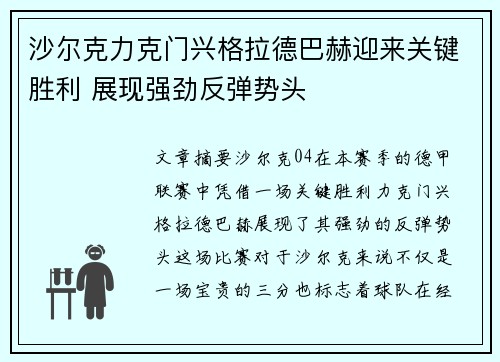 沙尔克力克门兴格拉德巴赫迎来关键胜利 展现强劲反弹势头

文章摘要沙尔克04在本赛季的德甲联赛中凭借一场关键胜利力克门兴格拉德巴赫展现了其强劲的反弹势头这场比赛对于沙尔克来说不仅是一场宝贵的三分也标志着球队在经